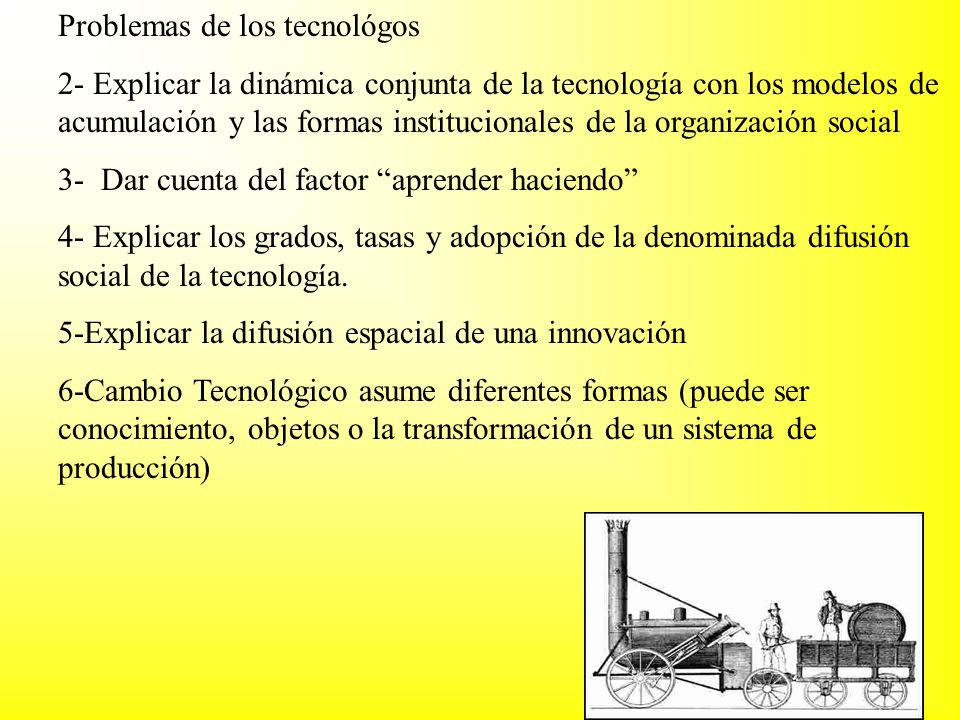 Problemas de los tecnológos

2- Explicar la dinámica conjunta de la tecnología con los modelos de acumulación y las formas institucionales de la organización social

3- Dar cuenta del factor “aprender haciendo”

4- Explicar los grados, tasas y adopción de la denominada difusión social de la tecnología.

5-Explicar la difusión espacial de una innovación

6-Cambio Tecnológico asume diferentes formas (puede ser conocimiento, objetos o la transformación de un sistema de producción)